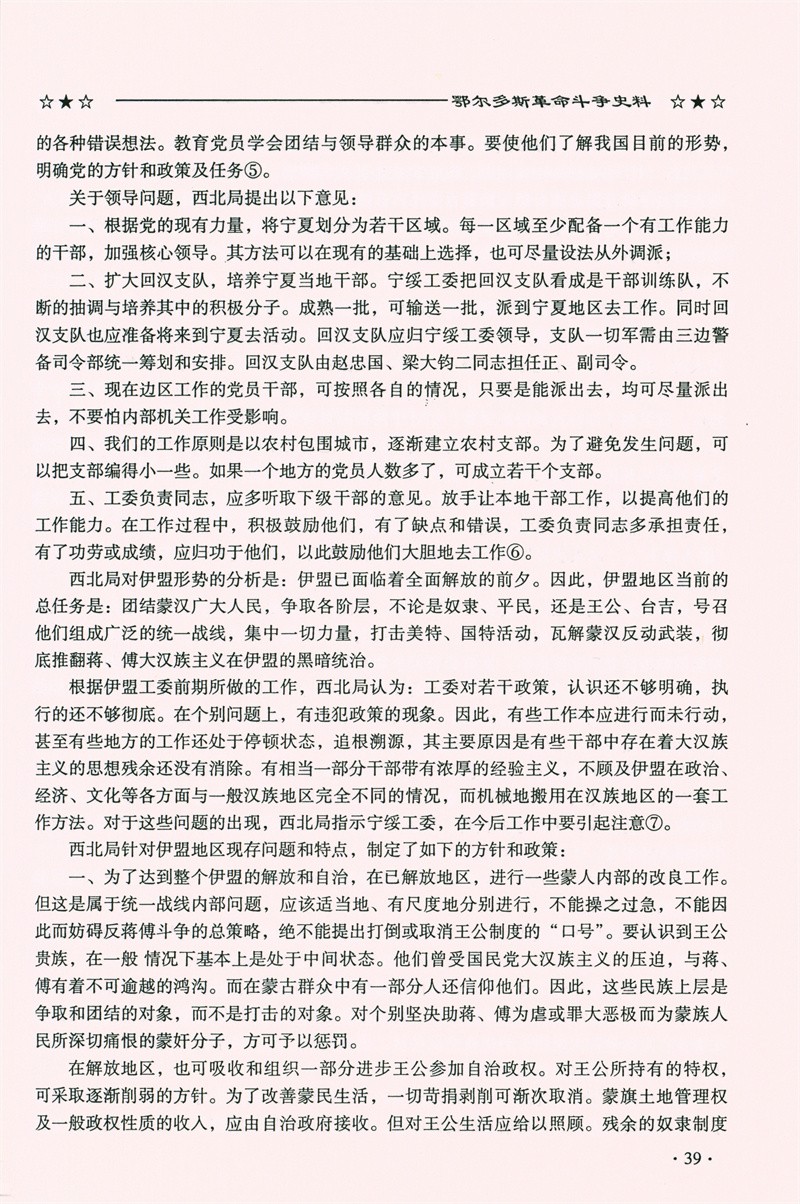 ☆★☆ 鄂尔多斯革命斗争史料 ☆★☆

的各种错误想法。教育党员学会团结与领导群众的本事。要使他们了解我国目前的形势，明确党的方针和政策及任务⑤。

关于领导问题，西北局提出以下意见：

一、根据党的现有力量，将宁夏划分为若干区域。每一区域至少配备一个有工作能力的干部，加强核心领导。其方法可以在现有的基础上选择，也可尽量设法从外调派；

二、扩大回汉支队，培养宁夏当地干部。宁绥工委把回汉支队看成是干部训练队，不断的抽调与培养其中的积极分子。成熟一批，可输送一批，派到宁夏地区去工作。同时回汉支队也应准备将来到宁夏去活动。回汉支队应归宁绥工委领导，支队一切军需由三边警备司令部统一筹划和安排。回汉支队由赵忠国、梁大钧二同志担任正、副司令。

三、现在边区工作的党员干部，可按照各自的情况，只要是能派出去，均可尽量派出去，不要怕内部机关工作受影响。

四、我们的工作原则是以农村包围城市，逐渐建立农村支部。为了避免发生问题，可以把支部编得小一些。如果一个地方的党员人数多了，可成立若干个支部。

五、工委负责同志，应多听取下级干部的意见。放手让本地干部工作，以提高他们的工作能力。在工作过程中，积极鼓励他们，有了缺点和错误，工委负责同志多承担责任，有了功劳或成绩，应归功于他们，以此鼓励他们大胆地去工作⑥。

西北局对伊盟形势的分析是：伊盟已面临着全面解放的前夕。因此，伊盟地区当前的总任务是：团结蒙汉广大人民，争取各阶层，不论是奴隶、平民，还是王公、台吉，号召他们组成广泛的统一战线，集中一切力量，打击美特、国特活动，瓦解蒙汉反动武装，彻底推翻蒋、傅大汉族主义在伊盟的黑暗统治。

根据伊盟工委前期所做的工作，西北局认为：工委对若干政策，认识还不够明确，执行的还不够彻底。在个别问题上，有违犯政策的现象。因此，有些工作本应进行而未行动，甚至有些地方的工作还处于停顿状态，追根溯源，其主要原因是有些干部中存在着大汉族主义的思想残余还没有消除。有相当一部分干部带有浓厚的经验主义，不顾及伊盟在政治、经济、文化等各方面与一般汉族地区完全不同的情况，而机械地搬用在汉族地区的一套工作方法。对于这些问题的出现，西北局指示宁绥工委，在今后工作中要引起注意⑦。

西北局针对伊盟地区现存问题和特点，制定了如下的方针和政策：

一、为了达到整个伊盟的解放和自治，在已解放地区，进行一些蒙人内部的改良工作。但这是属于统一战线内部问题，应该适当地、有尺度地分别进行，不能操之过急，不能因此而妨碍反蒋傅斗争的总策略，绝不能提出打倒或取消王公制度的“口号”。要认识到王公贵族，在一般 情况下基本上是处于中间状态。他们曾受国民党大汉族主义的压迫，与蒋、傅有着不可逾越的鸿沟。而在蒙古群众中有一部分人还信仰他们。因此，这些民族上层是争取和团结的对象，而不是打击的对象。对个别坚决助蒋、傅为虐或罪大恶极而为蒙族人民所深切痛恨的蒙奸分子，方可予以惩罚。

在解放地区，也可吸收和组织一部分进步王公参加自治政权。对王公所持有的特权，可采取逐渐削弱的方针。为了改善蒙民生活，一切苛捐剥削可渐次取消。蒙旗土地管理权及一般政权性质的收入，应由自治政府接收。但对王公生活应给以照顾。残余的奴隶制度

· 39 ·